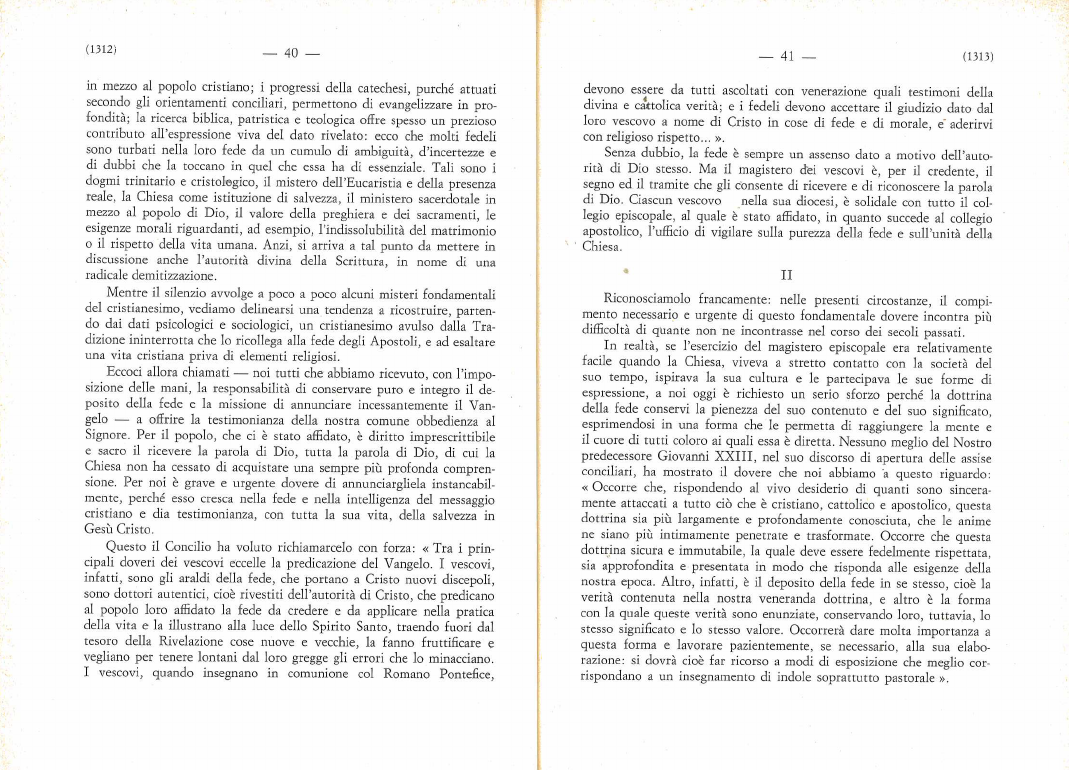 (1312) — 40 —

in mezzo al popolo cristiano; i progressi della catechesi, purché attuati secondo gli orientamenti conciliari, permettono di evangelizzare in profondità; la ricerca biblica, patristica e teologica offre spesso un prezioso contributo all'espressione viva del dato rivelato: ecco che molti fedeli sono turbati nella loro fede da un cumulo di ambiguità, d'incertezze e di dubbi che la toccano in quel che essa ha di essenziale. Tali sono i dogmi trinitario e cristologico, il mistero dell'Eucaristia e della presenza reale, la Chiesa come istituzione di salvezza, il ministero sacerdotale in mezzo al popolo di Dio, il valore della preghiera e dei sacramenti, le esigenze morali riguardanti, ad esempio, l'indissolubilità del matrimonio o il rispetto della vita umana. Anzi, si arriva a tal punto da mettere in discussione anche l'autorità divina della Scrittura, in nome di una radicale demitizzazione.

Mentre il silenzio avvolge a poco a poco alcuni misteri fondamentali del cristianesimo, vediamo delinearsi una tendenza a ricostruire, partendo dai dati psicologici e sociologici, un cristianesimo avulso dalla Tradizione ininterrotta che lo ricollega alla fede degli Apostoli, e ad esaltare una vita cristiana priva di elementi religiosi.

Eccoci allora chiamati — noi tutti che abbiamo ricevuto, con l'imposizione delle mani, la responsabilità di conservare puro e integro il deposito della fede e la missione di annunciare incessantemente il Vangelo — a offrire la testimonianza della nostra comune obbedienza al Signore. Per il popolo, che ci è stato affidato, è diritto imprescrittibile e sacro il ricevere la parola di Dio, tutta la parola di Dio, di cui la Chiesa non ha cessato di acquistare una sempre più profonda comprensione. Per noi è grave e urgente dovere di annunciargliela instancabilmente, perché esso cresca nella fede e nella intelligenza del messaggio cristiano e dia testimonianza, con tutta la sua vita, della salvezza in Gesù Cristo.

Questo il Concilio ha voluto richiamarcelo con forza: « Tra i principali doveri dei vescovi eccelle la predicazione del Vangelo. I vescovi, infatti, sono gli araldi della fede, che portano a Cristo nuovi discepoli, sono dottori autentici, cioè rivestiti dell'autorità di Cristo, che predicano al popolo loro affidato la fede da credere e da applicare nella pratica della vita e la illustrano alla luce dello Spirito Santo, traendo fuori dal tesoro della Rivelazione cose nuove e vecchie, la fanno fruttificare e vegliano per tenere lontani dal loro gregge gli errori che lo minacciano. I vescovi, quando insegnano in comunione col Romano Pontefice,

— 41 — (1313)

devono essere da tutti ascoltati con venerazione quali testimoni della divina e cattolica verità; e i fedeli devono accettare il giudizio dato dal loro vescovo a nome di Cristo in cose di fede e di morale, e aderirvi con religioso rispetto... ».

Senza dubbio, la fede è sempre un assenso dato a motivo dell'autorità di Dio stesso. Ma il magistero dei vescovi è, per il credente, il segno ed il tramite che gli consente di ricevere e di riconoscere la parola di Dio. Ciascun vescovo nella sua diocesi, è solidale con tutto il collegio episcopale, al quale è stato affidato, in quanto succede al collegio apostolico, l'ufficio di vigilare sulla purezza della fede e sull'unità della Chiesa.

II

Riconosciamolo francamente: nelle presenti circostanze, il compimento necessario e urgente di questo fondamentale dovere incontra più difficoltà di quante non ne incontrasse nel corso dei secoli passati.

In realtà, se l'esercizio del magistero episcopale era relativamente facile quando la Chiesa, viveva a stretto contatto con la società del suo tempo, ispirava la sua cultura e le partecipava le sue forme di espressione, a noi oggi è richiesto un serio sforzo perché la dottrina della fede conservi la pienezza del suo contenuto e del suo significato, esprimendosi in una forma che le permetta di raggiungere la mente e il cuore di tutti coloro ai quali essa è diretta. Nessuno meglio del Nostro predecessore Giovanni XXIII, nel suo discorso di apertura delle assise conciliari, ha mostrato il dovere che noi abbiamo a questo riguardo: « Occorre che, rispondendo al vivo desiderio di quanti sono sinceramente attaccati a tutto ciò che è cristiano, cattolico e apostolico, questa dottrina sia più largamente e profondamente conosciuta, che le anime ne siano più intimamente penetrate e trasformate. Occorre che questa dottrina sicura e immutabile, la quale deve essere fedelmente rispettata, sia approfondita e presentata in modo che risponda alle esigenze della nostra epoca. Altro, infatti, è il deposito della fede in se stesso, cioè la verità contenuta nella nostra veneranda dottrina, e altro è la forma con la quale queste verità sono enunziate, conservando loro, tuttavia, lo stesso significato e lo stesso valore. Occorrerà dare molta importanza a questa forma e lavorare pazientemente, se necessario, alla sua elaborazione: si dovrà cioè far ricorso a modi di esposizione che meglio corrispondano a un insegnamento di indole soprattutto pastorale ».